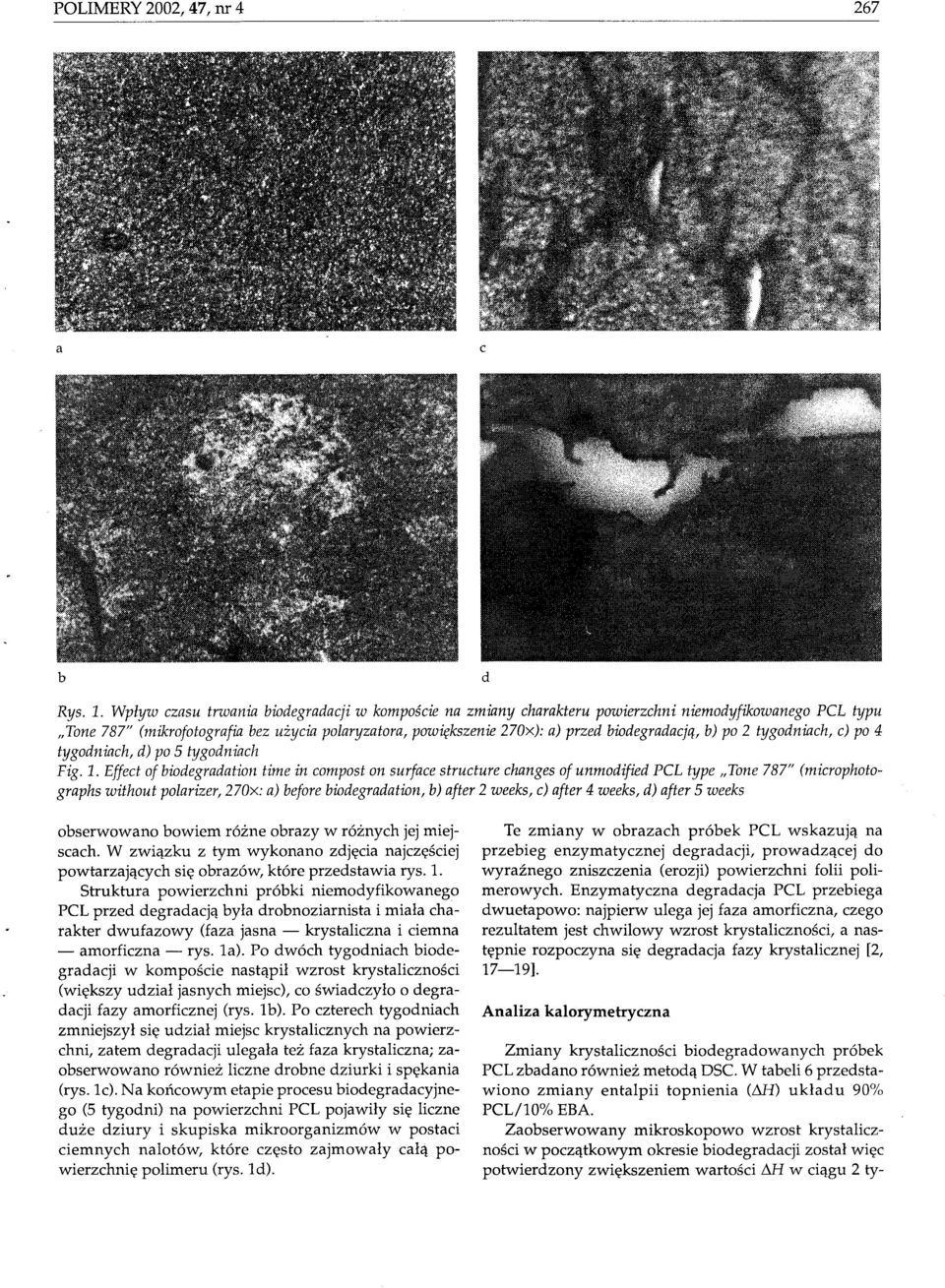 POLIMERY 2002, 47, nr 4 267

a

c

b

d

Rys. 1. Wpływ czasu trwania biodegradacji w kompoście na zmiany charakteru powierzchni niemodyfikowanego PCL typu „Tone 787" (mikrofotografia bez użycia polaryzatora, powiększenie 270×): a) przed biodegradacją, b) po 2 tygodniach, c) po 4 tygodniach, d) po 5 tygodniach
Fig. 1. Effect of biodegradation time in compost on surface structure changes of unmodified PCL type „Tone 787" (microphotographs without polarizer, 270×: a) before biodegradation, b) after 2 weeks, c) after 4 weeks, d) after 5 weeks

obserwowano bowiem różne obrazy w różnych jej miejscach. W związku z tym wykonano zdjęcia najczęściej powtarzających się obrazów, które przedstawia rys. 1.

Struktura powierzchni próbki niemodyfikowanego PCL przed degradacją była drobnoziarnista i miała charakter dwufazowy (faza jasna — krystaliczna i ciemna — amorficzna — rys. 1a). Po dwóch tygodniach biodegradacji w kompoście nastąpił wzrost krystaliczności (większy udział jasnych miejsc), co świadczyło o degradacji fazy amorficznej (rys. 1b). Po czterech tygodniach zmniejszył się udział miejsc krystalicznych na powierzchni, zatem degradacji ulegała też faza krystaliczna; zaobserwowano również liczne drobne dziurki i spękania (rys. 1c). Na końcowym etapie procesu biodegradacyjnego (5 tygodni) na powierzchni PCL pojawiły się liczne duże dziury i skupiska mikroorganizmów w postaci ciemnych nalotów, które często zajmowały całą powierzchnię polimeru (rys. 1d).

Te zmiany w obrazach próbek PCL wskazują na przebieg enzymatycznej degradacji, prowadzącej do wyraźnego zniszczenia (erozji) powierzchni folii polimerowych. Enzymatyczna degradacja PCL przebiega dwuetapowo: najpierw ulega jej faza amorficzna, czego rezultatem jest chwilowy wzrost krystaliczności, a następnie rozpoczyna się degradacja fazy krystalicznej [2, 17—19].

Analiza kalorymetryczna

Zmiany krystaliczności biodegradowanych próbek PCL zbadano również metodą DSC. W tabeli 6 przedstawiono zmiany entalpii topnienia ($\Delta H$) układu 90% PCL/10% EBA.

Zaobserwowany mikroskopowo wzrost krystaliczności w początkowym okresie biodegradacji został więc potwierdzony zwiększeniem wartości $\Delta H$ w ciągu 2 ty-